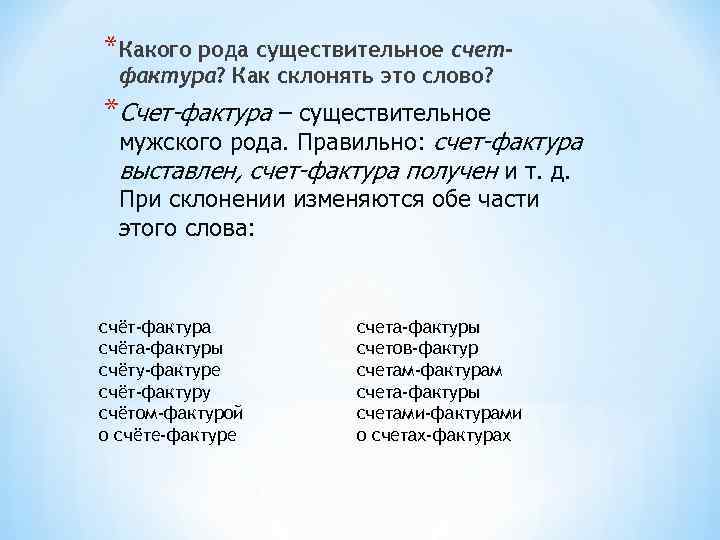 * Какого рода существительное счет-фактура? Как склонять это слово?

* Счет-фактура – существительное мужского рода. Правильно: счет-фактура выставлен, счет-фактура получен и т. д. При склонении изменяются обе части этого слова:

счёт-фактура
счёта-фактуры
счёту-фактуре
счёт-фактуру
счётом-фактурой
о счёте-фактуре

счета-фактуры
счетов-фактур
счетам-фактурам
счета-фактуры
счетами-фактурами
о счетах-фактурах